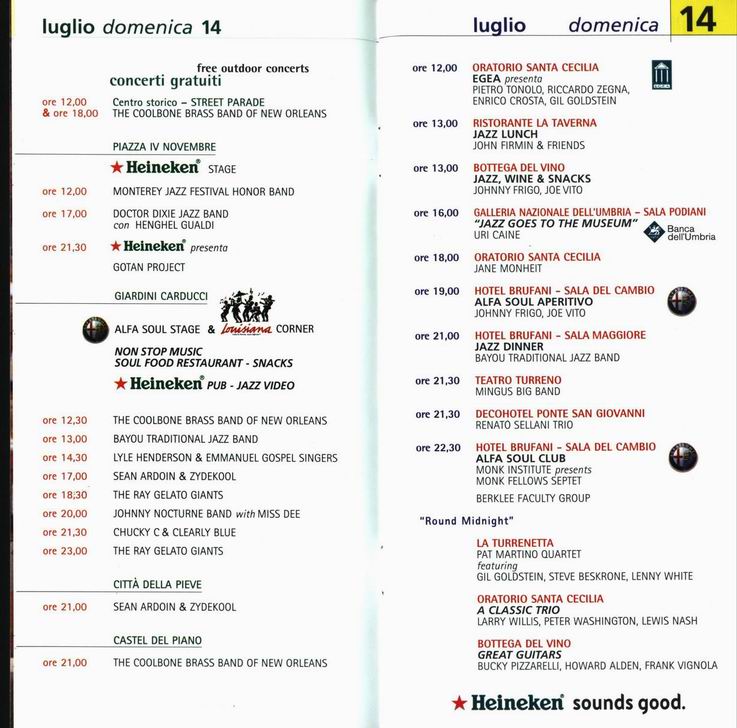 luglio domenica 14

free outdoor concerts
concerti gratuiti

ore 12,00 & ore 18,00 Centro storico – STREET PARADE
THE COOLBONE BRASS BAND OF NEW ORLEANS

PIAZZA IV NOVEMBRE

★ Heineken® STAGE

ore 12,00 MONTEREY JAZZ FESTIVAL HONOR BAND

ore 17,00 DOCTOR DIXIE JAZZ BAND
con HENGHEL GUALDI

ore 21,30 ★ Heineken® presenta
GOTAN PROJECT

GIARDINI CARDUCCI

ALFA SOUL STAGE & Louisiana CORNER

NON STOP MUSIC
SOUL FOOD RESTAURANT - SNACKS

★ Heineken® PUB - JAZZ VIDEO

ore 12,30 THE COOLBONE BRASS BAND OF NEW ORLEANS
ore 13,00 BAYOU TRADITIONAL JAZZ BAND
ore 14,30 LYLE HENDERSON & EMMANUEL GOSPEL SINGERS
ore 17,00 SEAN ARDOIN & ZYDEKOOL
ore 18,30 THE RAY GELATO GIANTS
ore 20,00 JOHNNY NOCTURNE BAND with MISS DEE
ore 21,30 CHUCKY C & CLEARLY BLUE
ore 23,00 THE RAY GELATO GIANTS

CITTÀ DELLA PIEVE

ore 21,00 SEAN ARDOIN & ZYDEKOOL

CASTEL DEL PIANO

ore 21,00 THE COOLBONE BRASS BAND OF NEW ORLEANS

luglio domenica 14

ore 12,00 ORATORIO SANTA CECILIA
EGEA presenta
PIETRO TONOLO, RICCARDO ZEGNA, ENRICO CROSTA, GIL GOLDSTEIN

ore 13,00 RISTORANTE LA TAVERNA
JAZZ LUNCH
JOHN FIRMIN & FRIENDS

ore 13,00 BOTTEGA DEL VINO
JAZZ, WINE & SNACKS
JOHNNY FRIGO, JOE VITO

ore 16,00 GALLERIA NAZIONALE DELL'UMBRIA – SALA PODIANI
"JAZZ GOES TO THE MUSEUM"
URI CAINE
Banca dell'Umbria

ore 18,00 ORATORIO SANTA CECILIA
JANE MONHEIT

ore 19,00 HOTEL BRUFANI – SALA DEL CAMBIO
ALFA SOUL APERITIVO
JOHNNY FRIGO, JOE VITO

ore 21,00 HOTEL BRUFANI – SALA MAGGIORE
JAZZ DINNER
BAYOU TRADITIONAL JAZZ BAND

ore 21,30 TEATRO TURRENO
MINGUS BIG BAND

ore 21,30 DECOHOTEL PONTE SAN GIOVANNI
RENATO SELLANI TRIO

ore 22,30 HOTEL BRUFANI – SALA DEL CAMBIO
ALFA SOUL CLUB
MONK INSTITUTE presents
MONK FELLOWS SEPTET
BERKLEE FACULTY GROUP

"Round Midnight"

LA TURRENETTA
PAT MARTINO QUARTET
featuring
GIL GOLDSTEIN, STEVE BESKRONE, LENNY WHITE

ORATORIO SANTA CECILIA
A CLASSIC TRIO
LARRY WILLIS, PETER WASHINGTON, LEWIS NASH

BOTTEGA DEL VINO
GREAT GUITARS
BUCKY PIZZARELLI, HOWARD ALDEN, FRANK VIGNOLA

★ Heineken® sounds good.